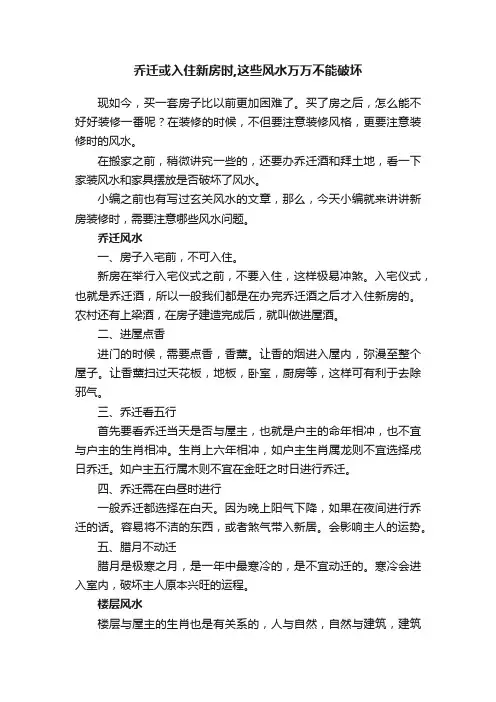 乔迁或入住新房时,这些风水万万不能破坏

现如今，买一套房子比以前更加困难了。买了房之后，怎么能不好好装修一番呢？在装修的时候，不但要注意装修风格，更要注意装修时的风水。

在搬家之前，稍微讲究一些的，还要办乔迁酒和拜土地，看一下家装风水和家具摆放是否破坏了风水。

小编之前也有写过玄关风水的文章，那么，今天小编就来讲讲新房装修时，需要注意哪些风水问题。

乔迁风水

一、房子入宅前，不可入住。

新房在举行入宅仪式之前，不要入住，这样极易冲煞。入宅仪式，也就是乔迁酒，所以一般我们都是在办完乔迁酒之后才入住新房的。农村还有上梁酒，在房子建造完成后，就叫做进屋酒。

二、进屋点香

进门的时候，需要点香，香薰。让香的烟进入屋内，弥漫至整个屋子。让香薰扫过天花板，地板，卧室，厨房等，这样可有利于去除邪气。

三、乔迁看五行

首先要看乔迁当天是否与屋主，也就是户主的命年相冲，也不宜与户主的生肖相冲。生肖上六年相冲，如户主生肖属龙则不宜选择戌日乔迁。如户主五行属木则不宜在金旺之时日进行乔迁。

四、乔迁需在白昼时进行

一般乔迁都选择在白天。因为晚上阳气下降，如果在夜间进行乔迁的话。容易将不洁的东西，或者煞气带入新居。会影响主人的运势。

五、腊月不动迁

腊月是极寒之月，是一年中最寒冷的，是不宜动迁的。寒冷会进入室内，破坏主人原本兴旺的运程。

楼层风水

楼层与屋主的生肖也是有关系的，人与自然，自然与建筑，建筑